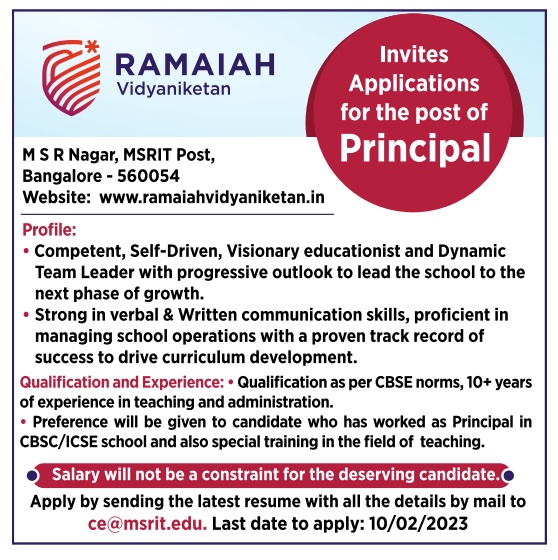 RAMAIAH
Vidyaniketan

Invites Applications for the post of
Principal

M S R Nagar, MSRIT Post,
Bangalore - 560054
Website: www.ramaiahvidyaniketan.in

Profile:
• Competent, Self-Driven, Visionary educationist and Dynamic Team Leader with progressive outlook to lead the school to the next phase of growth.
• Strong in verbal & Written communication skills, proficient in managing school operations with a proven track record of success to drive curriculum development.

Qualification and Experience: • Qualification as per CBSE norms, 10+ years of experience in teaching and administration.
• Preference will be given to candidate who has worked as Principal in CBSC/ICSE school and also special training in the field of teaching.

Salary will not be a constraint for the deserving candidate.

Apply by sending the latest resume with all the details by mail to ce@msrit.edu. Last date to apply: 10/02/2023